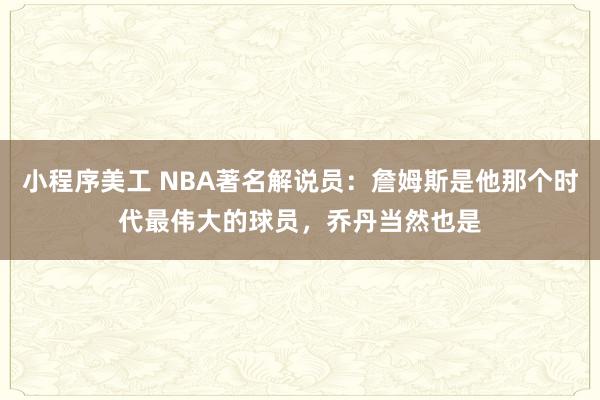 小程序美工 NBA著名解说员：詹姆斯是他那个时代最伟大的球员，乔丹当然也是